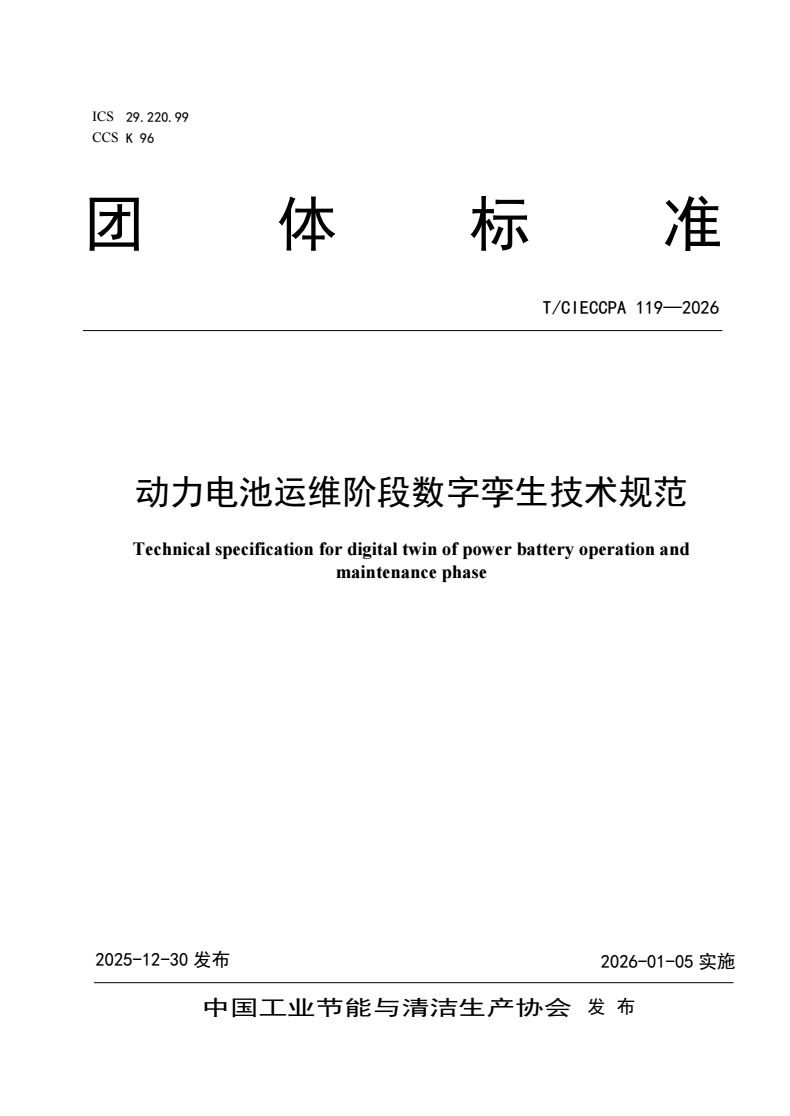 ICS 29.220.99
CCS K 96

团 体 标 准

T/CIECCPA 119—2026

动力电池运维阶段数字孪生技术规范

Technical specification for digital twin of power battery operation and maintenance phase

2025-12-30 发布

2026-01-05 实施

中国工业节能与清洁生产协会 发 布